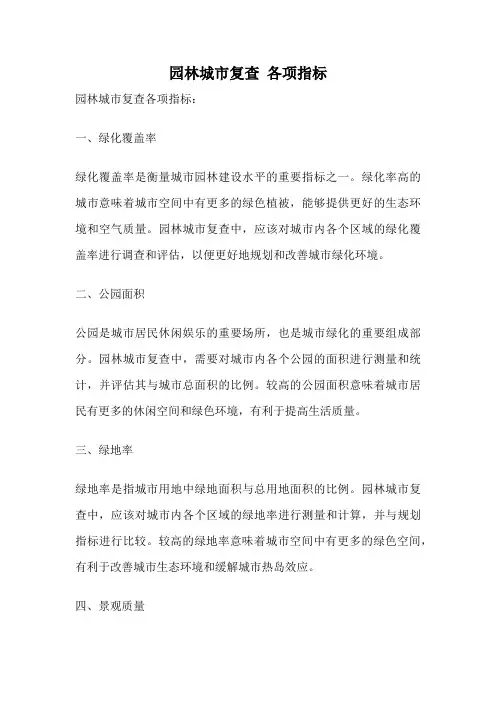 园林城市复查 各项指标

园林城市复查各项指标：

一、绿化覆盖率

绿化覆盖率是衡量城市园林建设水平的重要指标之一。绿化率高的城市意味着城市空间中有更多的绿色植被，能够提供更好的生态环境和空气质量。园林城市复查中，应该对城市内各个区域的绿化覆盖率进行调查和评估，以便更好地规划和改善城市绿化环境。

二、公园面积

公园是城市居民休闲娱乐的重要场所，也是城市绿化的重要组成部分。园林城市复查中，需要对城市内各个公园的面积进行测量和统计，并评估其与城市总面积的比例。较高的公园面积意味着城市居民有更多的休闲空间和绿色环境，有利于提高生活质量。

三、绿地率

绿地率是指城市用地中绿地面积与总用地面积的比例。园林城市复查中，应该对城市内各个区域的绿地率进行测量和计算，并与规划指标进行比较。较高的绿地率意味着城市空间中有更多的绿色空间，有利于改善城市生态环境和缓解城市热岛效应。

四、景观质量